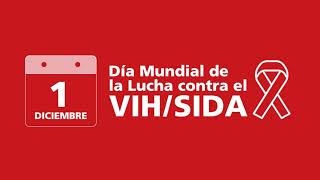 1
DICIEMBRE

Día Mundial de la Lucha contra el VIH/SIDA